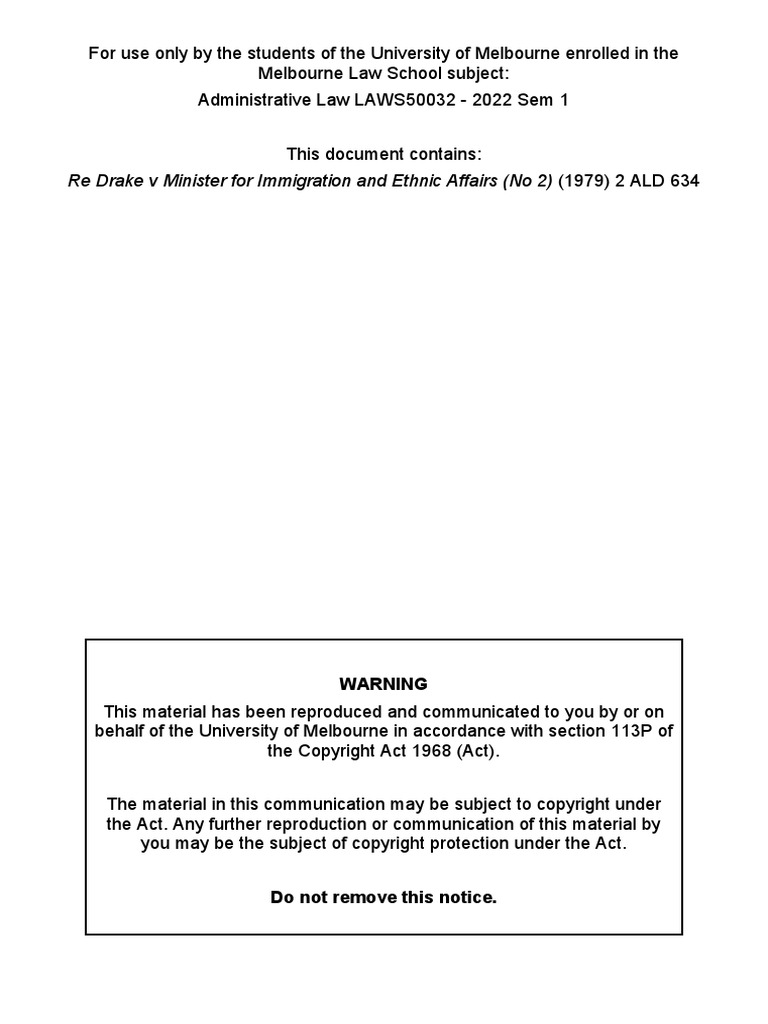 For use only by the students of the University of Melbourne enrolled in the Melbourne Law School subject:

Administrative Law LAWS50032 - 2022 Sem 1

This document contains:

Re Drake v Minister for Immigration and Ethnic Affairs (No 2) (1979) 2 ALD 634

WARNING

This material has been reproduced and communicated to you by or on behalf of the University of Melbourne in accordance with section 113P of the Copyright Act 1968 (Act).

The material in this communication may be subject to copyright under the Act. Any further reproduction or communication of this material by you may be the subject of copyright protection under the Act.

Do not remove this notice.